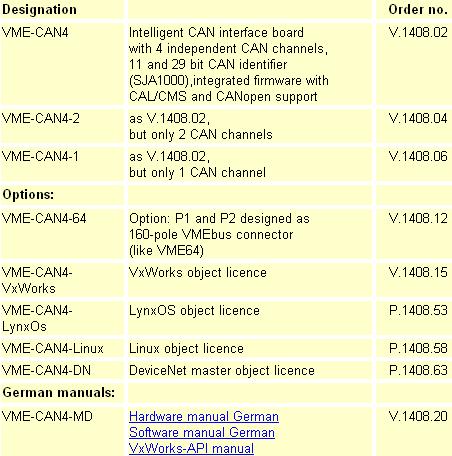 | Designation | | Order no. |
|---|---|---|
| VME-CAN4 | Intelligent CAN interface board with 4 independent CAN channels, 11 and 29 bit CAN identifier (SJA1000),integrated firmware with CAL/CMS and CANopen support | V.1408.02 |
| VME-CAN4-2 | as V.1408.02, but only 2 CAN channels | V.1408.04 |
| VME-CAN4-1 | as V.1408.02, but only 1 CAN channel | V.1408.06 |
| Options: | | |
| VME-CAN4-64 | Option: P1 and P2 designed as 160-pole VMEbus connector (like VME64) | V.1408.12 |
| VME-CAN4-VxWorks | VxWorks object licence | V.1408.15 |
| VME-CAN4-LynxOs | LynxOS object licence | P.1408.53 |
| VME-CAN4-Linux | Linux object licence | P.1408.58 |
| VME-CAN4-DN | DeviceNet master object licence | P.1408.63 |
| German manuals: | | |
| VME-CAN4-MD | Hardware manual German Software manual German VxWorks-API manual | V.1408.20 |